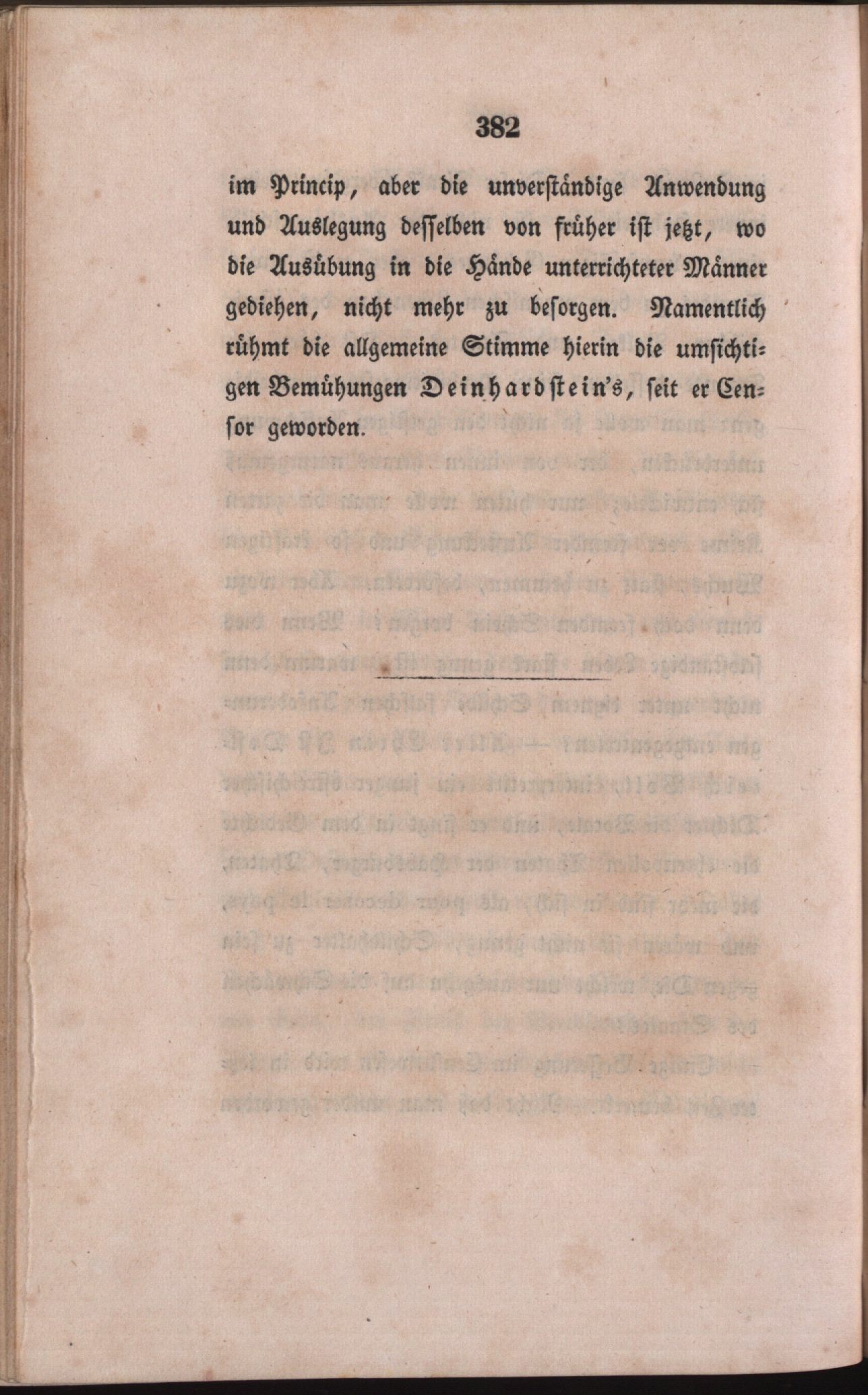 382

im Princip, aber die unverständige Anwendung und Auslegung desselben von früher ist jetzt, wo die Ausübung in die Hände unterrichteter Männer gediehen, nicht mehr zu besorgen. Namentlich rühmt die allgemeine Stimme hierin die umsichtigen Bemühungen Deinhardstein's, seit er Censor geworden.